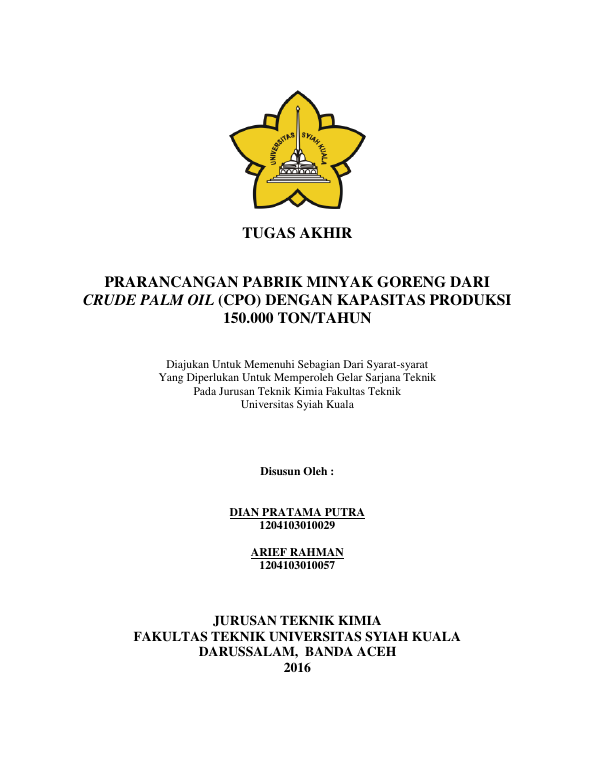 UNIVERSITAS SYIAH KUALA

TUGAS AKHIR

PRARANCANGAN PABRIK MINYAK GORENG DARI CRUDE PALM OIL (CPO) DENGAN KAPASITAS PRODUKSI 150.000 TON/TAHUN

Diajukan Untuk Memenuhi Sebagian Dari Syarat-syarat
Yang Diperlukan Untuk Memperoleh Gelar Sarjana Teknik
Pada Jurusan Teknik Kimia Fakultas Teknik
Universitas Syiah Kuala

Disusun Oleh :

DIAN PRATAMA PUTRA
1204103010029

ARIEF RAHMAN
1204103010057

JURUSAN TEKNIK KIMIA
FAKULTAS TEKNIK UNIVERSITAS SYIAH KUALA
DARUSSALAM, BANDA ACEH
2016